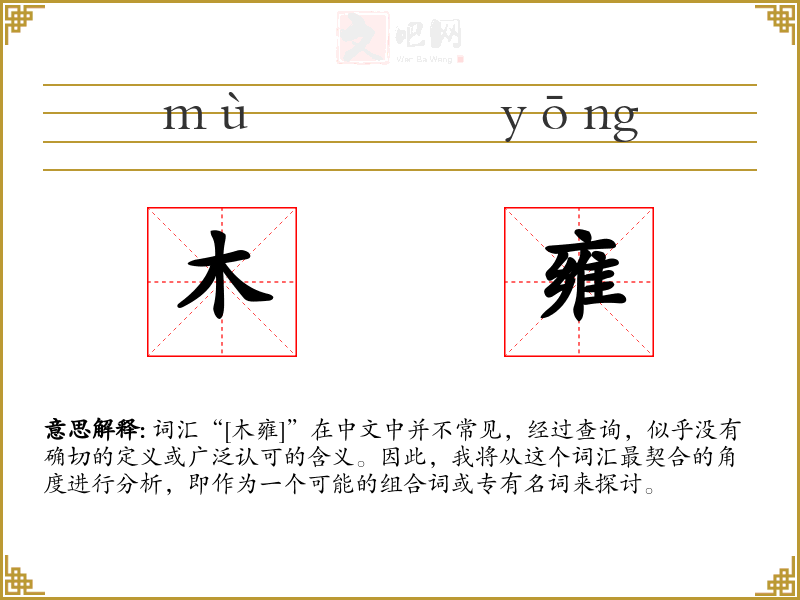 文吧网
Wen Ba Wang

mù yōng

木 雍

意思解释: 词汇“[木雍]”在中文中并不常见，经过查询，似乎没有确切的定义或广泛认可的含义。因此，我将从这个词汇最契合的角度进行分析，即作为一个可能的组合词或专有名词来探讨。